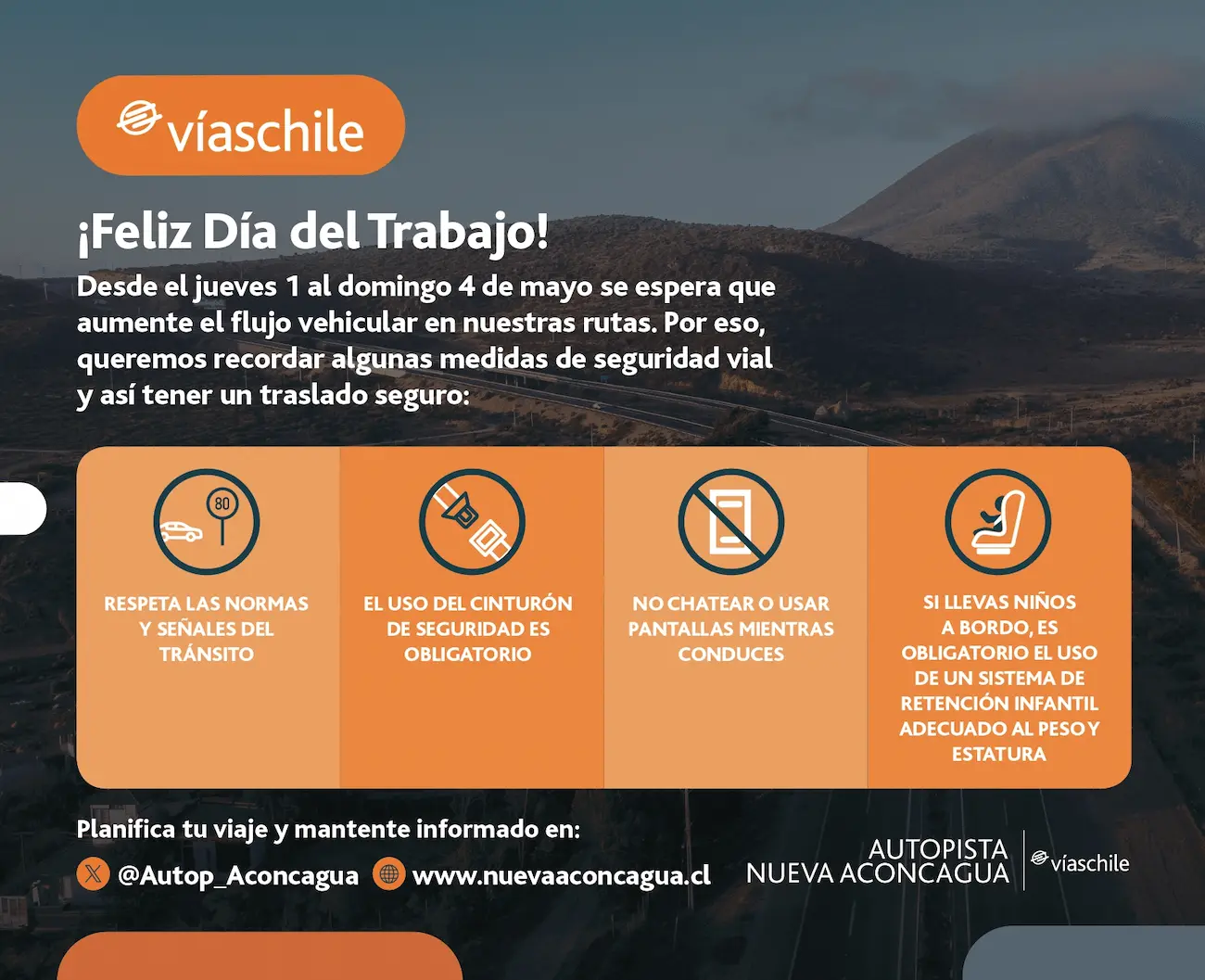 víaschile

¡Feliz Día del Trabajo!

Desde el jueves 1 al domingo 4 de mayo se espera que aumente el flujo vehicular en nuestras rutas. Por eso, queremos recordar algunas medidas de seguridad vial y así tener un traslado seguro:

80

RESPETA LAS NORMAS Y SEÑALES DEL TRÁNSITO

EL USO DEL CINTURÓN DE SEGURIDAD ES OBLIGATORIO

NO CHATEAR O USAR PANTALLAS MIENTRAS CONDUCES

SI LLEVAS NIÑOS A BORDO, ES OBLIGATORIO EL USO DE UN SISTEMA DE RETENCIÓN INFANTIL ADECUADO AL PESO Y ESTATURA

Planifica tu viaje y mantente informado en:

@Autop_Aconcagua www.nuevaaconcagua.cl

AUTOPISTA NUEVA ACONCAGUA víaschile